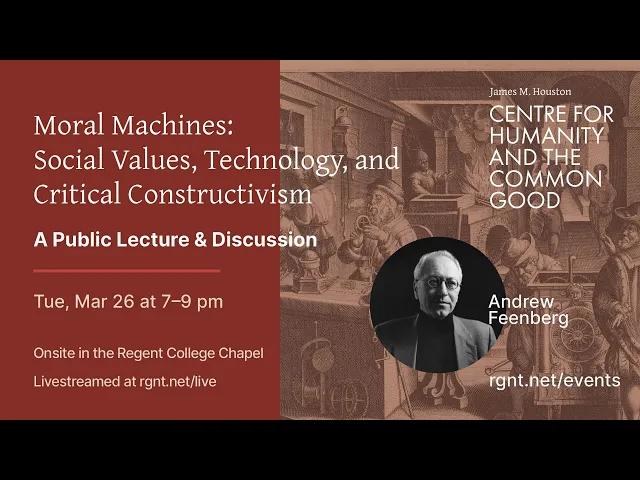 Moral Machines:
Social Values, Technology, and Critical Constructivism

A Public Lecture & Discussion

Tue, Mar 26 at 7–9 pm

Onsite in the Regent College Chapel

Livestreamed at rgnt.net/live

James M. Houston
CENTRE FOR HUMANITY AND THE COMMON GOOD

Andrew Feenberg

rgnt.net/events